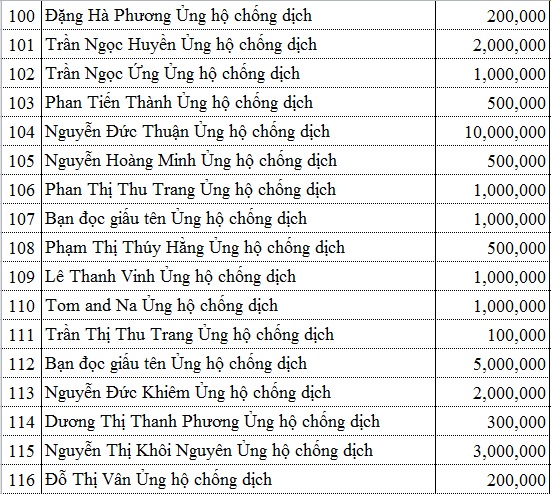 | 100 | Đặng Hà Phương Ủng hộ chống dịch | 200,000 |
|---|---|---|
| 101 | Trần Ngọc Huyền Ủng hộ chống dịch | 2,000,000 |
| 102 | Trần Ngọc Ứng Ủng hộ chống dịch | 1,000,000 |
| 103 | Phan Tiến Thành Ủng hộ chống dịch | 500,000 |
| 104 | Nguyễn Đức Thuận Ủng hộ chống dịch | 10,000,000 |
| 105 | Nguyễn Hoàng Minh Ủng hộ chống dịch | 500,000 |
| 106 | Phan Thị Thu Trang Ủng hộ chống dịch | 1,000,000 |
| 107 | Bạn đọc giấu tên Ủng hộ chống dịch | 1,000,000 |
| 108 | Phạm Thị Thúy Hằng Ủng hộ chống dịch | 500,000 |
| 109 | Lê Thanh Vinh Ủng hộ chống dịch | 1,000,000 |
| 110 | Tom and Na Ủng hộ chống dịch | 1,000,000 |
| 111 | Trần Thị Thu Trang Ủng hộ chống dịch | 100,000 |
| 112 | Bạn đọc giấu tên Ủng hộ chống dịch | 5,000,000 |
| 113 | Nguyễn Đức Khiêm Ủng hộ chống dịch | 2,000,000 |
| 114 | Dương Thị Thanh Phương Ủng hộ chống dịch | 300,000 |
| 115 | Nguyễn Thị Khôi Nguyên Ủng hộ chống dịch | 3,000,000 |
| 116 | Đỗ Thị Vân Ủng hộ chống dịch | 200,000 |